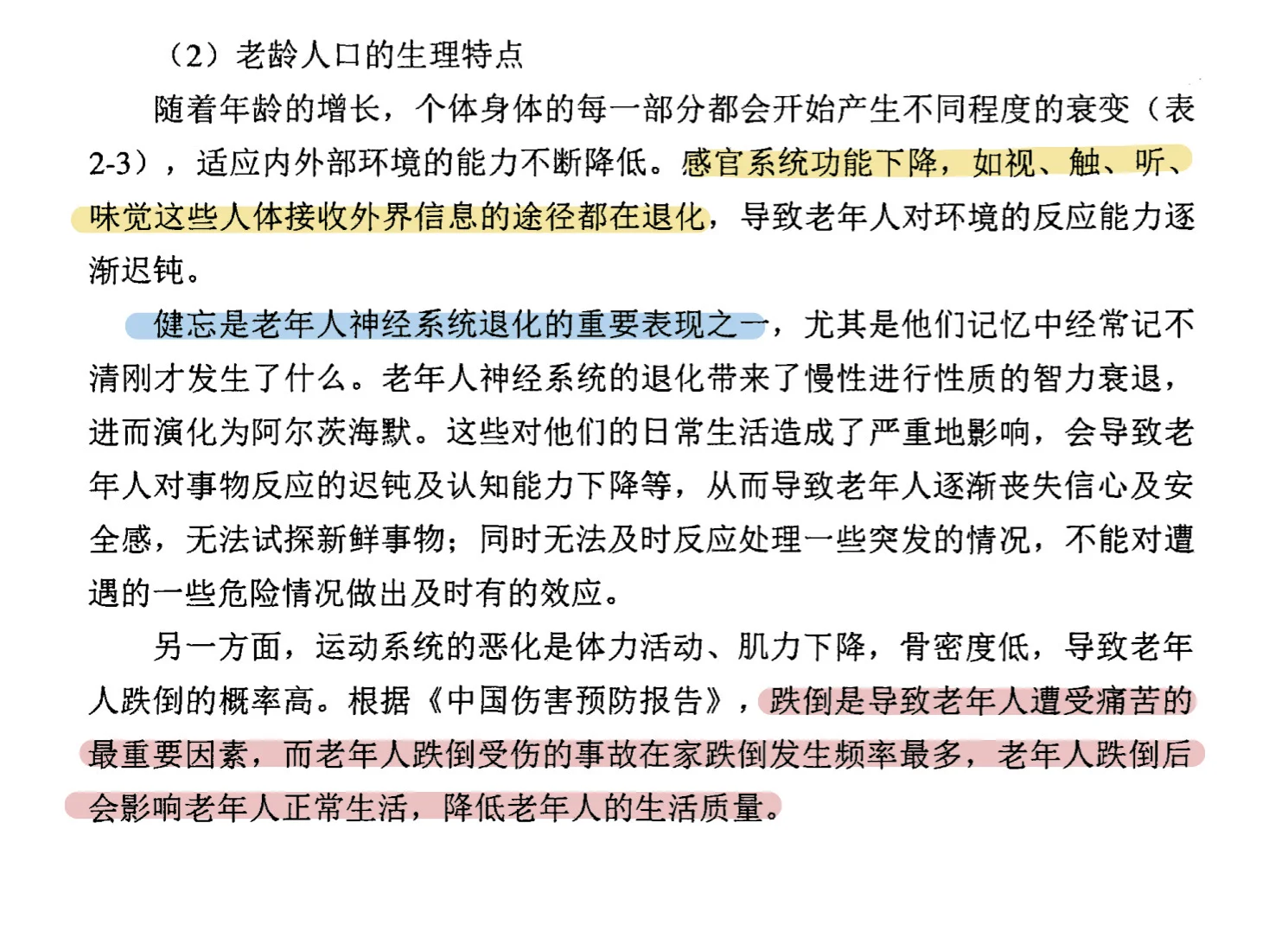 （2）老龄人口的生理特点

随着年龄的增长，个体身体的每一部分都会开始产生不同程度的衰变（表2-3），适应内外部环境的能力不断降低。感官系统功能下降，如视、触、听、味觉这些人体接收外界信息的途径都在退化，导致老年人对环境的反应能力逐渐迟钝。

健忘是老年人神经系统退化的重要表现之一，尤其是他们记忆中经常记不清刚才发生了什么。老年人神经系统的退化带来了慢性进行性质的智力衰退，进而演化为阿尔茨海默。这些对他们的日常生活造成了严重地影响，会导致老年人对事物反应的迟钝及认知能力下降等，从而导致老年人逐渐丧失信心及安全感，无法试探新鲜事物；同时无法及时反应处理一些突发的情况，不能对遭遇的一些危险情况做出及时有的效应。

另一方面，运动系统的恶化是体力活动、肌力下降，骨密度低，导致老年人跌倒的概率高。根据《中国伤害预防报告》，跌倒是导致老年人遭受痛苦的最重要因素，而老年人跌倒受伤的事故在家跌倒发生频率最多，老年人跌倒后会影响老年人正常生活，降低老年人的生活质量。